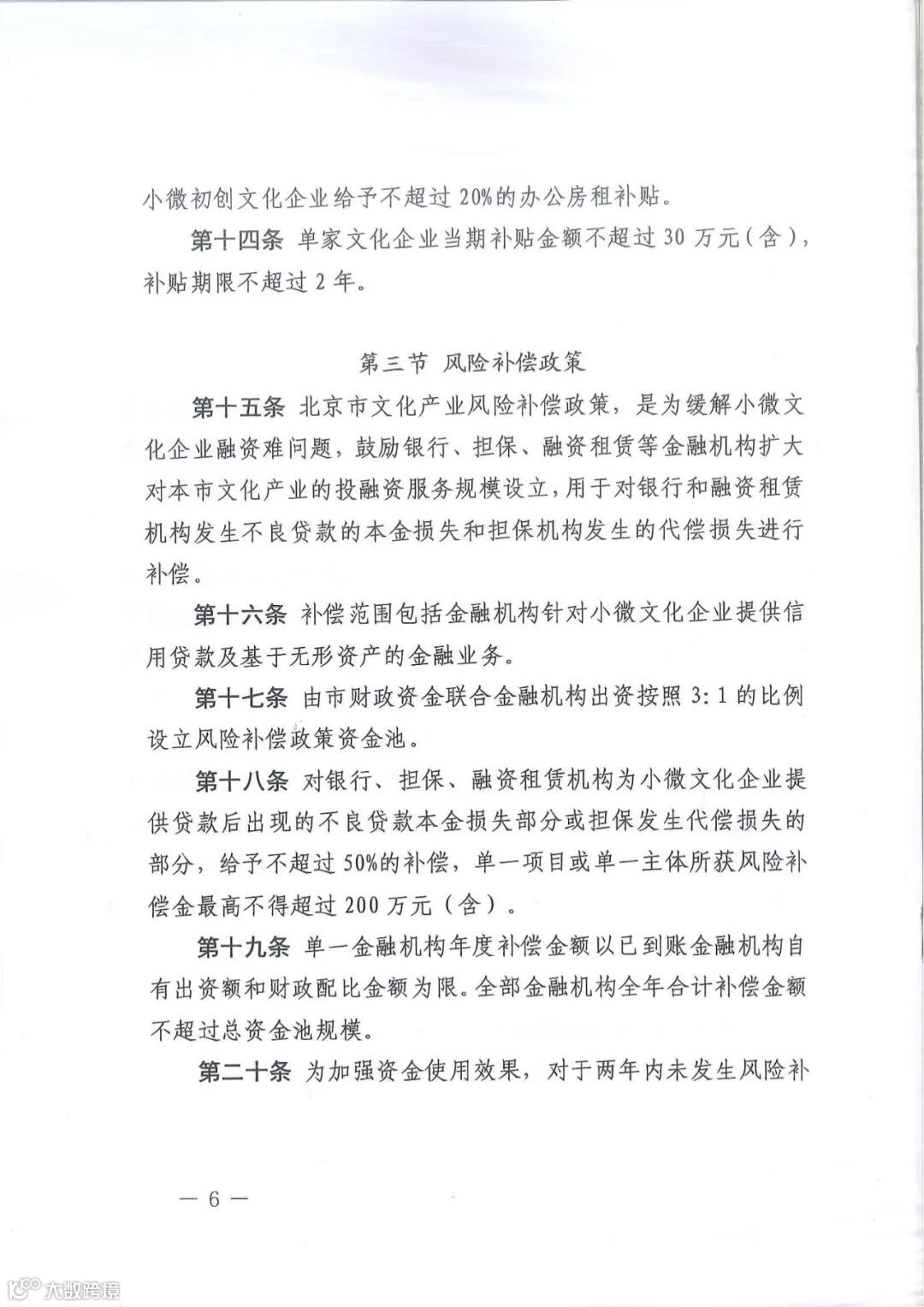 小微初创文化企业给予不超过20%的办公房租补贴。

第十四条 单家文化企业当期补贴金额不超过30万元（含），补贴期限不超过2年。

第三节 风险补偿政策

第十五条 北京市文化产业风险补偿政策，是为缓解小微文化企业融资难问题，鼓励银行、担保、融资租赁等金融机构扩大对本市文化产业的投融资服务规模设立，用于对银行和融资租赁机构发生不良贷款的本金损失和担保机构发生的代偿损失进行补偿。

第十六条 补偿范围包括金融机构针对小微文化企业提供信用贷款及基于无形资产的金融业务。

第十七条 由市财政资金联合金融机构出资按照3:1的比例设立风险补偿政策资金池。

第十八条 对银行、担保、融资租赁机构为小微文化企业提供贷款后出现的不良贷款本金损失部分或担保发生代偿损失的部分，给予不超过50%的补偿，单一项目或单一主体所获风险补偿金最高不得超过200万元（含）。

第十九条 单一金融机构年度补偿金额以已到账金融机构自有出资额和财政配比金额为限。全部金融机构全年合计补偿金额不超过总资金池规模。

第二十条 为加强资金使用效果，对于两年内未发生风险补

— 6 —

大数跨境